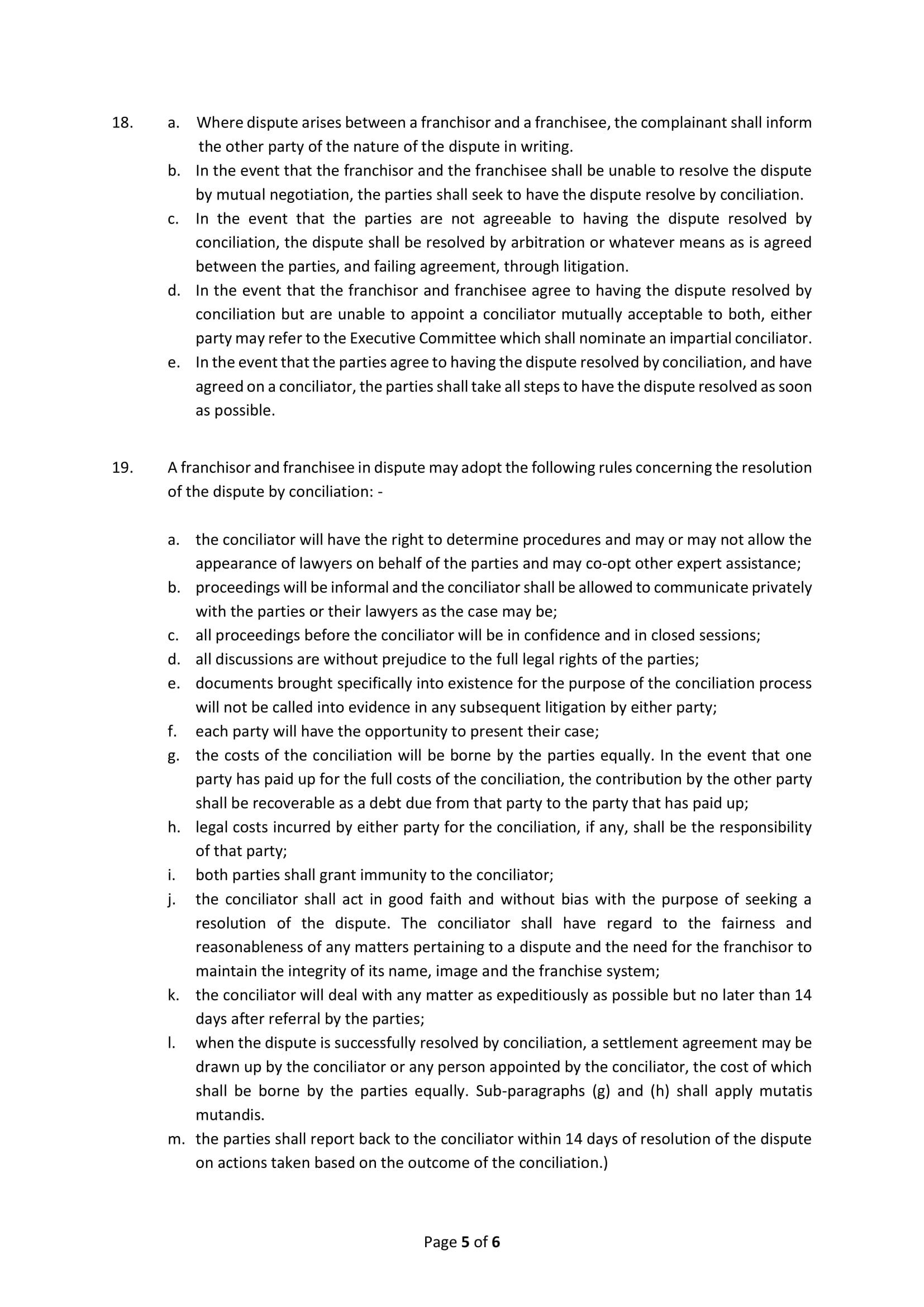 18. a. Where dispute arises between a franchisor and a franchisee, the complainant shall inform the other party of the nature of the dispute in writing.

b. In the event that the franchisor and the franchisee shall be unable to resolve the dispute by mutual negotiation, the parties shall seek to have the dispute resolve by conciliation.

c. In the event that the parties are not agreeable to having the dispute resolved by conciliation, the dispute shall be resolved by arbitration or whatever means as is agreed between the parties, and failing agreement, through litigation.

d. In the event that the franchisor and franchisee agree to having the dispute resolved by conciliation but are unable to appoint a conciliator mutually acceptable to both, either party may refer to the Executive Committee which shall nominate an impartial conciliator.

e. In the event that the parties agree to having the dispute resolved by conciliation, and have agreed on a conciliator, the parties shall take all steps to have the dispute resolved as soon as possible.

19. A franchisor and franchisee in dispute may adopt the following rules concerning the resolution of the dispute by conciliation: -

a. the conciliator will have the right to determine procedures and may or may not allow the appearance of lawyers on behalf of the parties and may co-opt other expert assistance;

b. proceedings will be informal and the conciliator shall be allowed to communicate privately with the parties or their lawyers as the case may be;

c. all proceedings before the conciliator will be in confidence and in closed sessions;

d. all discussions are without prejudice to the full legal rights of the parties;

e. documents brought specifically into existence for the purpose of the conciliation process will not be called into evidence in any subsequent litigation by either party;

f. each party will have the opportunity to present their case;

g. the costs of the conciliation will be borne by the parties equally. In the event that one party has paid up for the full costs of the conciliation, the contribution by the other party shall be recoverable as a debt due from that party to the party that has paid up;

h. legal costs incurred by either party for the conciliation, if any, shall be the responsibility of that party;

i. both parties shall grant immunity to the conciliator;

j. the conciliator shall act in good faith and without bias with the purpose of seeking a resolution of the dispute. The conciliator shall have regard to the fairness and reasonableness of any matters pertaining to a dispute and the need for the franchisor to maintain the integrity of its name, image and the franchise system;

k. the conciliator will deal with any matter as expeditiously as possible but no later than 14 days after referral by the parties;

l. when the dispute is successfully resolved by conciliation, a settlement agreement may be drawn up by the conciliator or any person appointed by the conciliator, the cost of which shall be borne by the parties equally. Sub-paragraphs (g) and (h) shall apply mutatis mutandis.

m. the parties shall report back to the conciliator within 14 days of resolution of the dispute on actions taken based on the outcome of the conciliation.)

Page 5 of 6